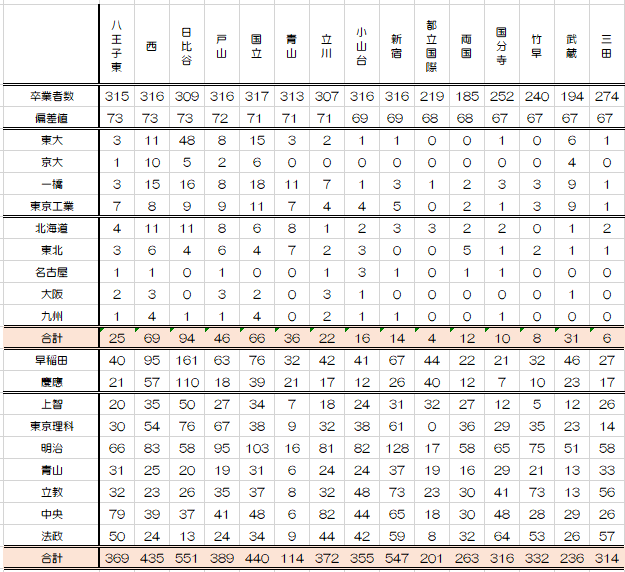 |  | 八王子東 | 西 | 日比谷 | 戸山 | 国立 | 青山 | 立川 | 小山台 | 新宿 | 都立国際 | 両国 | 国分寺 | 竹早 | 武蔵 | 三田 |
|---|---|---|---|---|---|---|---|---|---|---|---|---|---|---|---|
| 卒業者数 | 315 | 316 | 309 | 316 | 317 | 313 | 307 | 316 | 316 | 219 | 185 | 252 | 240 | 194 | 274 |
| 偏差値 | 73 | 73 | 73 | 72 | 71 | 71 | 71 | 69 | 69 | 68 | 68 | 67 | 67 | 67 | 67 |
| 東大 | 3 | 11 | 48 | 8 | 15 | 3 | 2 | 1 | 1 | 0 | 0 | 1 | 0 | 6 | 1 |
| 京大 | 1 | 10 | 5 | 2 | 6 | 0 | 0 | 0 | 0 | 0 | 0 | 0 | 0 | 4 | 0 |
| 一橋 | 3 | 15 | 16 | 8 | 18 | 11 | 7 | 1 | 3 | 1 | 2 | 3 | 3 | 9 | 1 |
| 東京工業 | 7 | 8 | 9 | 9 | 11 | 7 | 4 | 4 | 5 | 0 | 2 | 1 | 3 | 9 | 1 |
| 北海道 | 4 | 11 | 11 | 8 | 6 | 8 | 1 | 2 | 3 | 3 | 2 | 2 | 0 | 1 | 2 |
| 東北 | 3 | 6 | 4 | 6 | 4 | 7 | 2 | 3 | 0 | 0 | 5 | 1 | 2 | 1 | 1 |
| 名古屋 | 1 | 1 | 0 | 1 | 0 | 0 | 1 | 3 | 1 | 0 | 1 | 1 | 0 | 0 | 0 |
| 大阪 | 2 | 3 | 0 | 3 | 2 | 0 | 3 | 1 | 0 | 0 | 0 | 0 | 0 | 1 | 0 |
| 九州 | 1 | 4 | 1 | 1 | 4 | 0 | 2 | 1 | 1 | 0 | 0 | 1 | 0 | 0 | 0 |
| 合計 | 25 | 69 | 94 | 46 | 66 | 36 | 22 | 16 | 14 | 4 | 12 | 10 | 8 | 31 | 6 |
| 早稲田 | 40 | 95 | 161 | 63 | 76 | 32 | 42 | 41 | 67 | 44 | 22 | 21 | 32 | 46 | 27 |
| 慶應 | 21 | 57 | 110 | 18 | 39 | 21 | 17 | 12 | 26 | 40 | 12 | 7 | 10 | 23 | 17 |
| 上智 | 20 | 35 | 50 | 27 | 34 | 7 | 18 | 24 | 31 | 32 | 27 | 12 | 5 | 12 | 26 |
| 東京理科 | 30 | 54 | 76 | 67 | 38 | 9 | 32 | 38 | 61 | 0 | 36 | 29 | 35 | 23 | 14 |
| 明治 | 66 | 83 | 58 | 95 | 103 | 16 | 81 | 82 | 128 | 17 | 58 | 65 | 75 | 51 | 58 |
| 青山 | 31 | 25 | 20 | 19 | 31 | 6 | 24 | 24 | 37 | 19 | 16 | 29 | 21 | 13 | 33 |
| 立教 | 32 | 23 | 26 | 35 | 37 | 8 | 32 | 48 | 73 | 23 | 30 | 41 | 73 | 13 | 56 |
| 中央 | 79 | 39 | 37 | 41 | 48 | 6 | 82 | 44 | 65 | 18 | 30 | 48 | 28 | 29 | 26 |
| 法政 | 50 | 24 | 13 | 24 | 34 | 9 | 44 | 42 | 59 | 8 | 32 | 64 | 53 | 26 | 57 |
| 合計 | 369 | 435 | 551 | 389 | 440 | 114 | 372 | 355 | 547 | 201 | 263 | 316 | 332 | 236 | 314 |